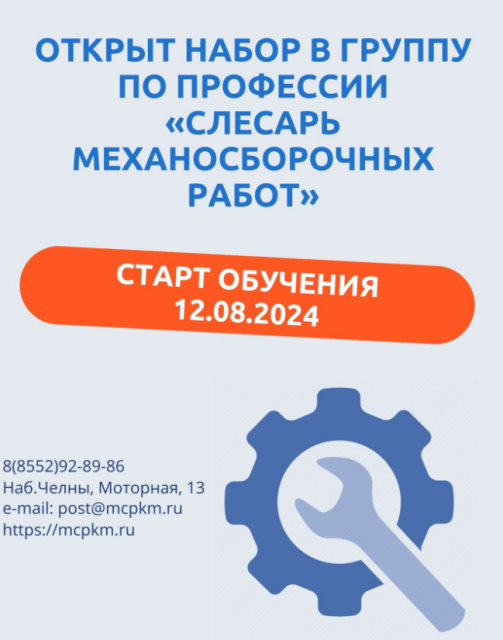 ОТКРЫТ НАБОР В ГРУППУ ПО ПРОФЕССИИ «СЛЕСАРЬ МЕХАНОСБОРОЧНЫХ РАБОТ»

СТАРТ ОБУЧЕНИЯ 12.08.2024

8(8552)92-89-86
Наб.Челны, Моторная, 13
e-mail: post@mcpkm.ru
https://mcpkm.ru